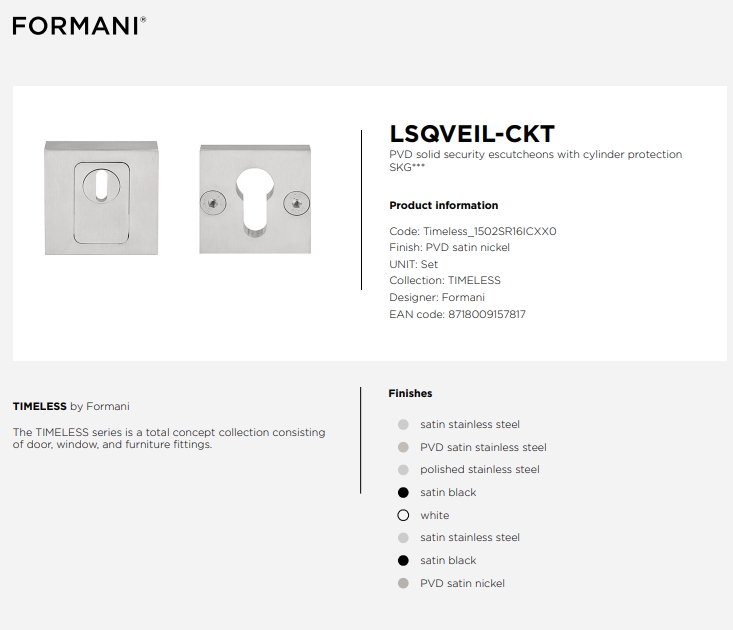 FORMANI®

LSQVEIL-CKT
PVD solid security escutcheons with cylinder protection SKG***

Product information

Code: Timeless_1502SR16ICXX0
Finish: PVD satin nickel
UNIT: Set
Collection: TIMELESS
Designer: Formani
EAN code: 8718009157817

TIMELESS by Formani

The TIMELESS series is a total concept collection consisting of door, window, and furniture fittings.

Finishes

satin stainless steel
PVD satin stainless steel
polished stainless steel
satin black
white
satin stainless steel
satin black
PVD satin nickel